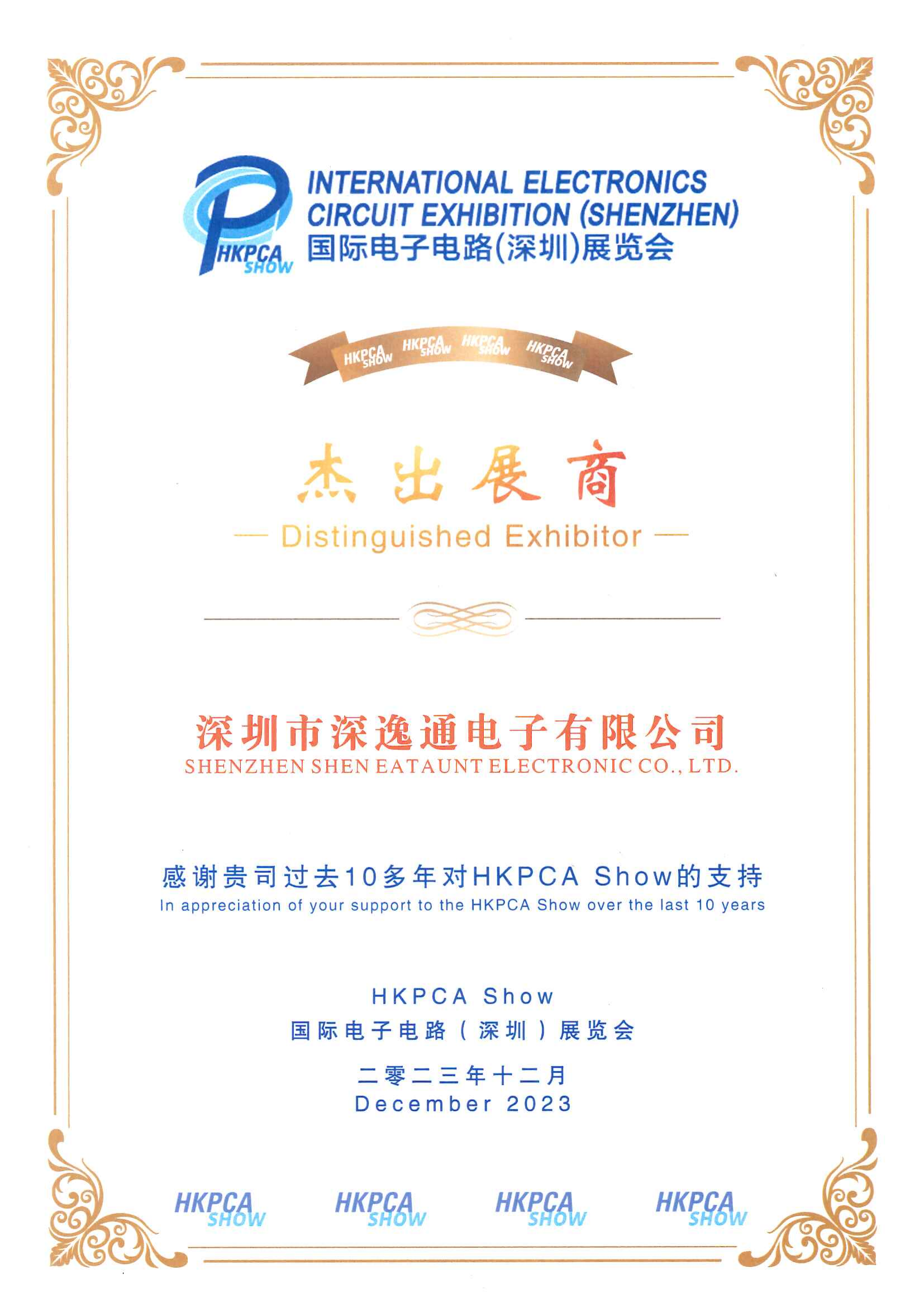 HKPCA SHOW

INTERNATIONAL ELECTRONICS CIRCUIT EXHIBITION (SHENZHEN)
国际电子电路(深圳)展览会

HKPCA SHOW HKPCA SHOW HKPCA SHOW HKPCA SHOW

杰出展商
— Distinguished Exhibitor —

深圳市深逸通电子有限公司
SHENZHEN SHEN EATAUNT ELECTRONIC CO., LTD.

感谢贵司过去10多年对HKPCA Show的支持
In appreciation of your support to the HKPCA Show over the last 10 years

HKPCA Show
国际电子电路(深圳)展览会

二零二三年十二月
December 2023

HKPCA SHOW HKPCA SHOW HKPCA SHOW HKPCA SHOW